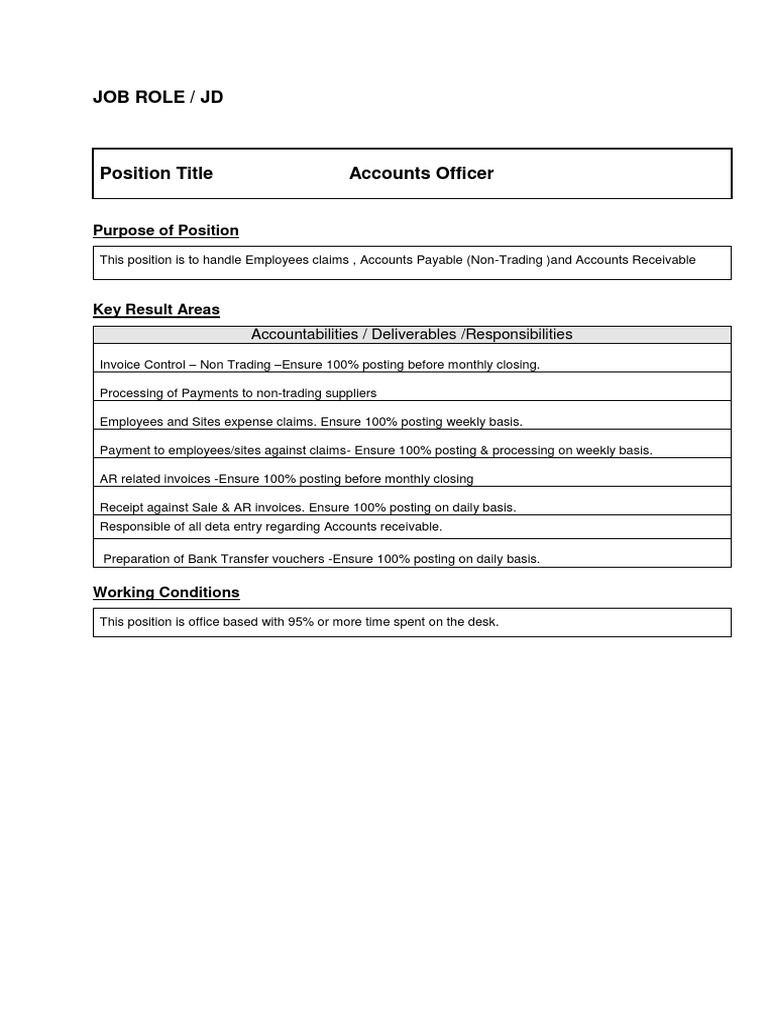 JOB ROLE / JD

Position Title Accounts Officer

Purpose of Position

This position is to handle Employees claims , Accounts Payable (Non-Trading )and Accounts Receivable

Key Result Areas

| Accountabilities / Deliverables /Responsibilities |
|---|
| Invoice Control – Non Trading –Ensure 100% posting before monthly closing. |
| Processing of Payments to non-trading suppliers |
| Employees and Sites expense claims. Ensure 100% posting weekly basis. |
| Payment to employees/sites against claims- Ensure 100% posting & processing on weekly basis. |
| AR related invoices -Ensure 100% posting before monthly closing |
| Receipt against Sale & AR invoices. Ensure 100% posting on daily basis. |
| Responsible of all deta entry regarding Accounts receivable. |
| Preparation of Bank Transfer vouchers -Ensure 100% posting on daily basis. |

Working Conditions

This position is office based with 95% or more time spent on the desk.